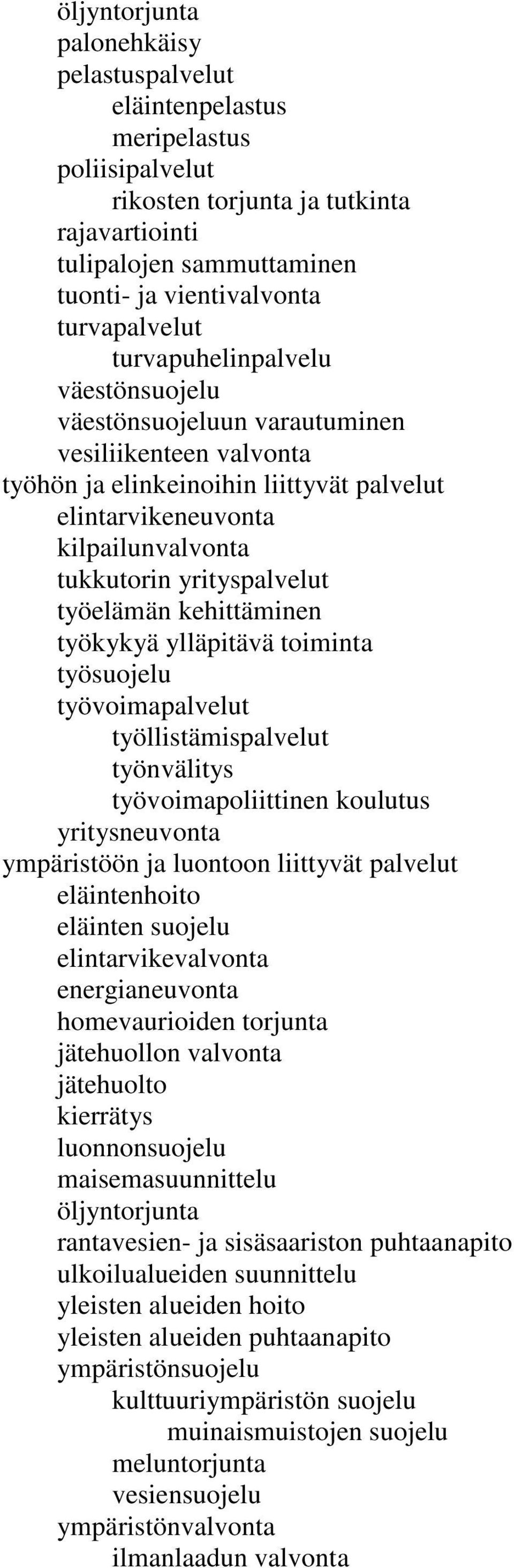 öljyntorjunta
palonehkäisy
pelastuspalvelut
eläintenpelastus
meripelastus
poliisipalvelut
rikosten torjunta ja tutkinta
rajavartiointi
tulipalojen sammuttaminen
tuonti- ja vientivalvonta
turvapalvelut
turvapuhelinpalvelu
väestönsuojelu
väestönsuojeluun varautuminen
vesiliikenteen valvonta
työhön ja elinkeinoihin liittyvät palvelut
elintarvikeneuvonta
kilpailunvalvonta
tukkutorin yrityspalvelut
työelämän kehittäminen
työkykyä ylläpitävä toiminta
työsuojelu
työvoimapalvelut
työllistämispalvelut
työnvälitys
työvoimapoliittinen koulutus
yritysneuvonta
ympäristöön ja luontoon liittyvät palvelut
eläintenhoito
eläinten suojelu
elintarvikevalvonta
energianeuvonta
homevaurioiden torjunta
jätehuollon valvonta
jätehuolto
kierrätys
luonnonsuojelu
maisemasuunnittelu
öljyntorjunta
rantavesien- ja sisäsaariston puhtaanapito
ulkoilualueiden suunnittelu
yleisten alueiden hoito
yleisten alueiden puhtaanapito
ympäristönsuojelu
kulttuuriympäristön suojelu
muinaismuistojen suojelu
meluntorjunta
vesiensuojelu
ympäristönvalvonta
ilmanlaadun valvonta